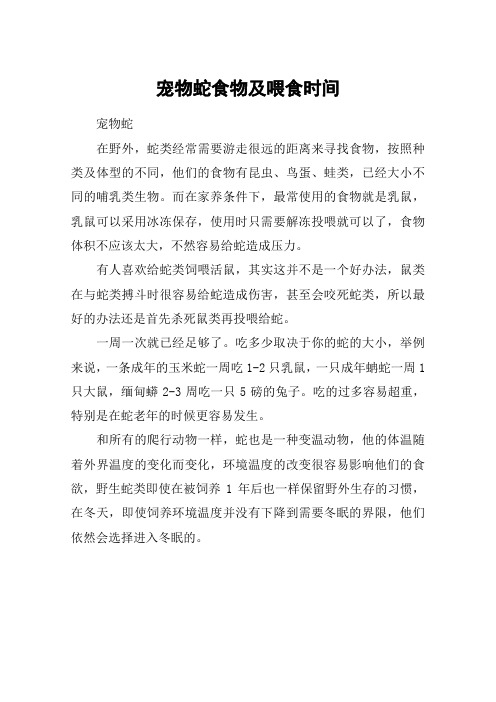 宠物蛇食物及喂食时间

宠物蛇

在野外，蛇类经常需要游走很远的距离来寻找食物，按照种类及体型的不同，他们的食物有昆虫、鸟蛋、蛙类，已经大小不同的哺乳类生物。而在家养条件下，最常使用的食物就是乳鼠，乳鼠可以采用冰冻保存，使用时只需要解冻投喂就可以了，食物体积不应该太大，不然容易给蛇造成压力。

有人喜欢给蛇类饲喂活鼠，其实这并不是一个好办法，鼠类在与蛇类搏斗时很容易给蛇造成伤害，甚至会咬死蛇类，所以最好的办法还是首先杀死鼠类再投喂给蛇。

一周一次就已经足够了。吃多少取决于你的蛇的大小，举例来说，一条成年的玉米蛇一周吃 1-2 只乳鼠，一只成年蚺蛇一周 1 只大鼠，缅甸蟒 2-3 周吃一只 5 磅的兔子。吃的过多容易超重，特别是在蛇老年的时候更容易发生。

和所有的爬行动物一样，蛇也是一种变温动物，他的体温随着外界温度的变化而变化，环境温度的改变很容易影响他们的食欲，野生蛇类即使在被饲养 1 年后也一样保留野外生存的习惯，在冬天，即使饲养环境温度并没有下降到需要冬眠的界限，他们依然会选择进入冬眠的。